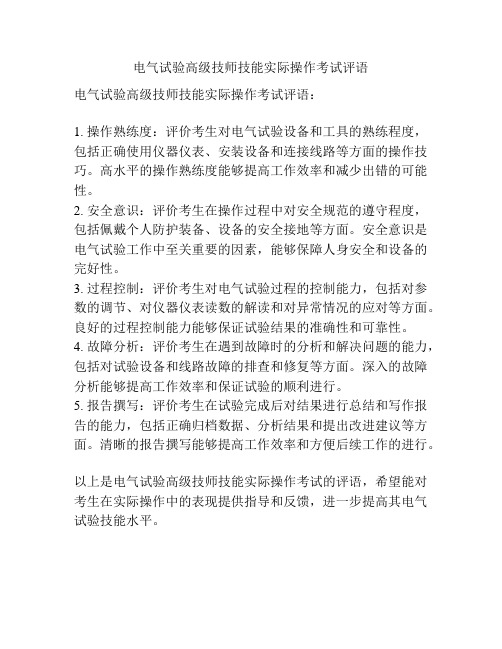 电气试验高级技师技能实际操作考试评语

电气试验高级技师技能实际操作考试评语：

1. 操作熟练度：评价考生对电气试验设备和工具的熟练程度，包括正确使用仪器仪表、安装设备和连接线路等方面的操作技巧。高水平的操作熟练度能够提高工作效率和减少出错的可能性。
2. 安全意识：评价考生在操作过程中对安全规范的遵守程度，包括佩戴个人防护装备、设备的安全接地等方面。安全意识是电气试验工作中至关重要的因素，能够保障人身安全和设备的完好性。
3. 过程控制：评价考生对电气试验过程的控制能力，包括对参数的调节、对仪器仪表读数的解读和对异常情况的应对等方面。良好的过程控制能力能够保证试验结果的准确性和可靠性。
4. 故障分析：评价考生在遇到故障时的分析和解决问题的能力，包括对试验设备和线路故障的排查和修复等方面。深入的故障分析能够提高工作效率和保证试验的顺利进行。
5. 报告撰写：评价考生在试验完成后对结果进行总结和写作报告的能力，包括正确归档数据、分析结果和提出改进建议等方面。清晰的报告撰写能够提高工作效率和方便后续工作的进行。

以上是电气试验高级技师技能实际操作考试的评语，希望能对考生在实际操作中的表现提供指导和反馈，进一步提高其电气试验技能水平。